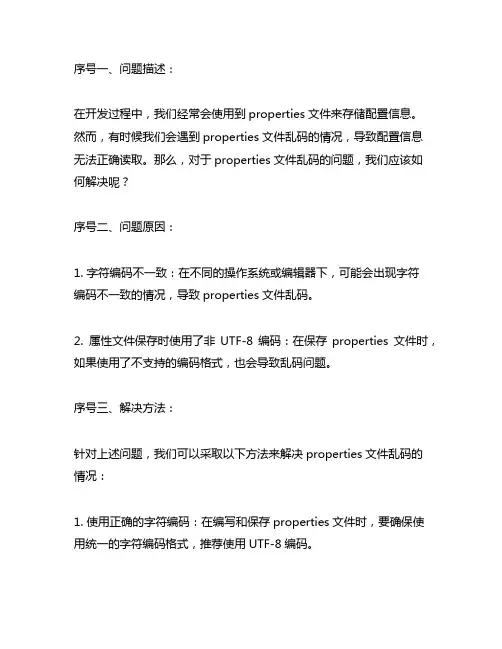 序号一、问题描述：

在开发过程中，我们经常会使用到 properties 文件来存储配置信息。然而，有时候我们会遇到 properties 文件乱码的情况，导致配置信息无法正确读取。那么，对于 properties 文件乱码的问题，我们应该如何解决呢？

序号二、问题原因：

1. 字符编码不一致：在不同的操作系统或编辑器下，可能会出现字符编码不一致的情况，导致 properties 文件乱码。

2. 属性文件保存时使用了非 UTF-8 编码：在保存 properties 文件时，如果使用了不支持的编码格式，也会导致乱码问题。

序号三、解决方法：

针对上述问题，我们可以采取以下方法来解决 properties 文件乱码的情况：

1. 使用正确的字符编码：在编写和保存 properties 文件时，要确保使用统一的字符编码格式，推荐使用 UTF-8 编码。